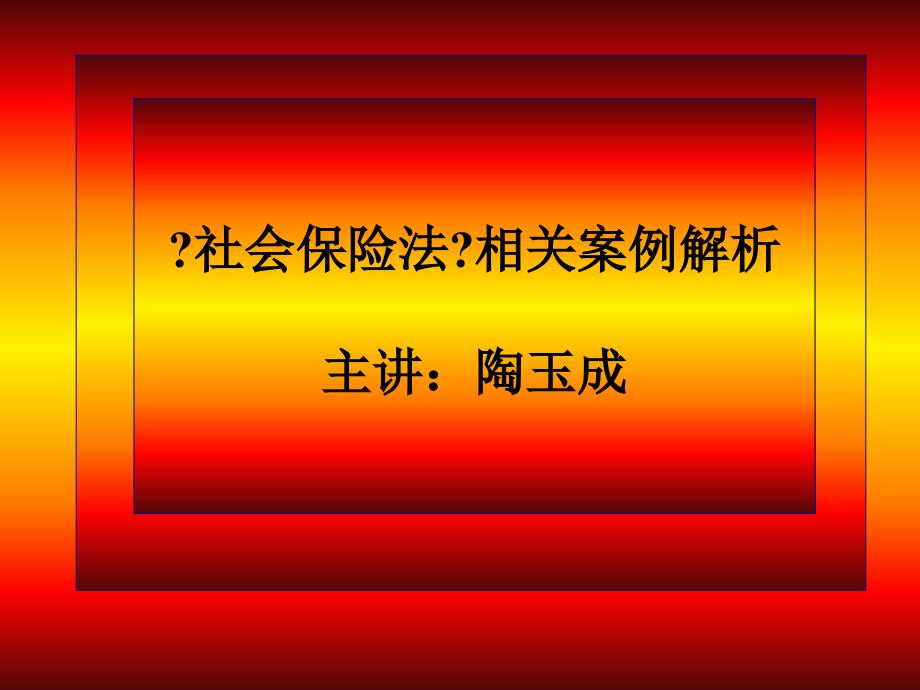 ?社会保险法?相关案例解析

主讲：陶玉成